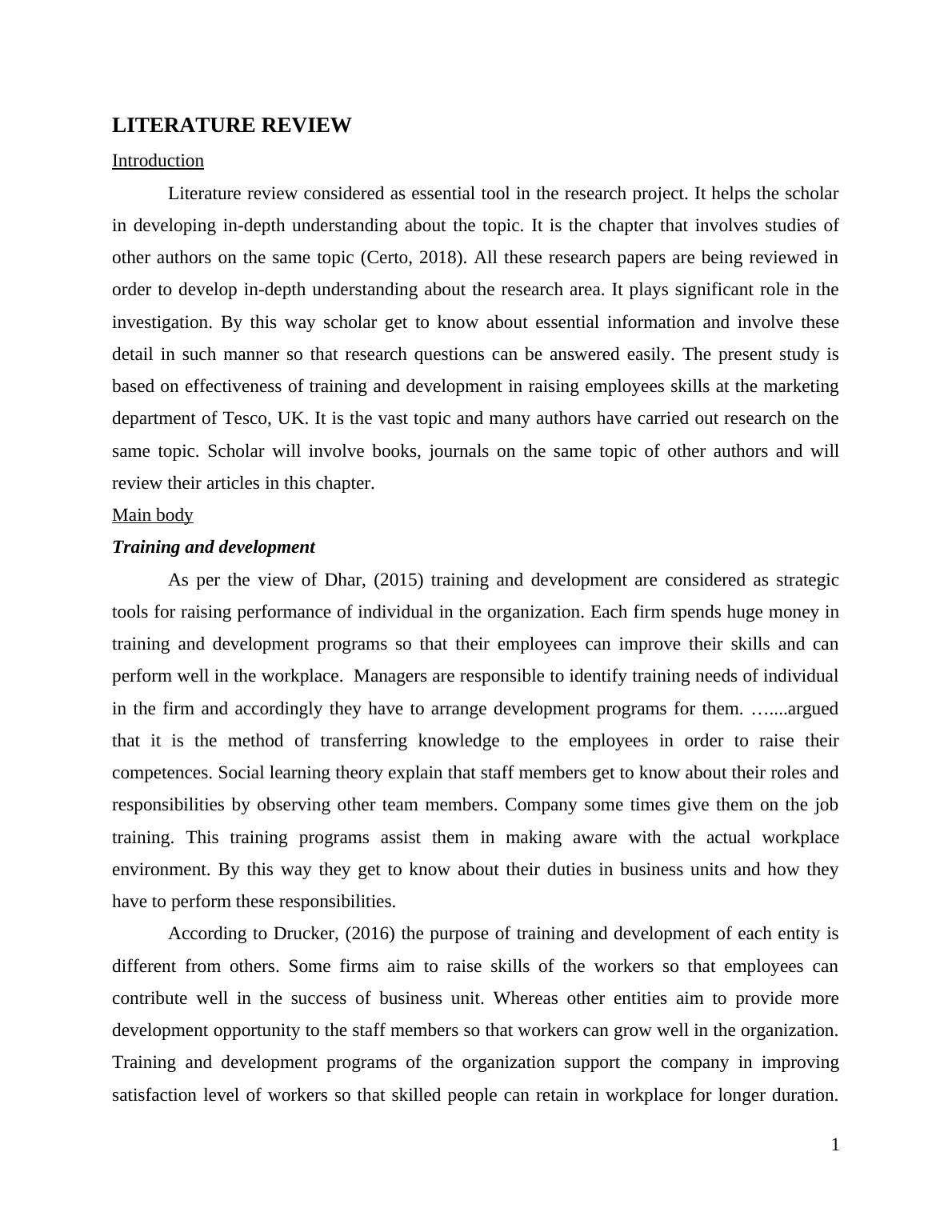 LITERATURE REVIEW

Introduction

Literature review considered as essential tool in the research project. It helps the scholar in developing in-depth understanding about the topic. It is the chapter that involves studies of other authors on the same topic (Certo, 2018). All these research papers are being reviewed in order to develop in-depth understanding about the research area. It plays significant role in the investigation. By this way scholar get to know about essential information and involve these detail in such manner so that research questions can be answered easily. The present study is based on effectiveness of training and development in raising employees skills at the marketing department of Tesco, UK. It is the vast topic and many authors have carried out research on the same topic. Scholar will involve books, journals on the same topic of other authors and will review their articles in this chapter.

Main body

Training and development

As per the view of Dhar, (2015) training and development are considered as strategic tools for raising performance of individual in the organization. Each firm spends huge money in training and development programs so that their employees can improve their skills and can perform well in the workplace. Managers are responsible to identify training needs of individual in the firm and accordingly they have to arrange development programs for them. …....argued that it is the method of transferring knowledge to the employees in order to raise their competences. Social learning theory explain that staff members get to know about their roles and responsibilities by observing other team members. Company some times give them on the job training. This training programs assist them in making aware with the actual workplace environment. By this way they get to know about their duties in business units and how they have to perform these responsibilities.

According to Drucker, (2016) the purpose of training and development of each entity is different from others. Some firms aim to raise skills of the workers so that employees can contribute well in the success of business unit. Whereas other entities aim to provide more development opportunity to the staff members so that workers can grow well in the organization. Training and development programs of the organization support the company in improving satisfaction level of workers so that skilled people can retain in workplace for longer duration.

1